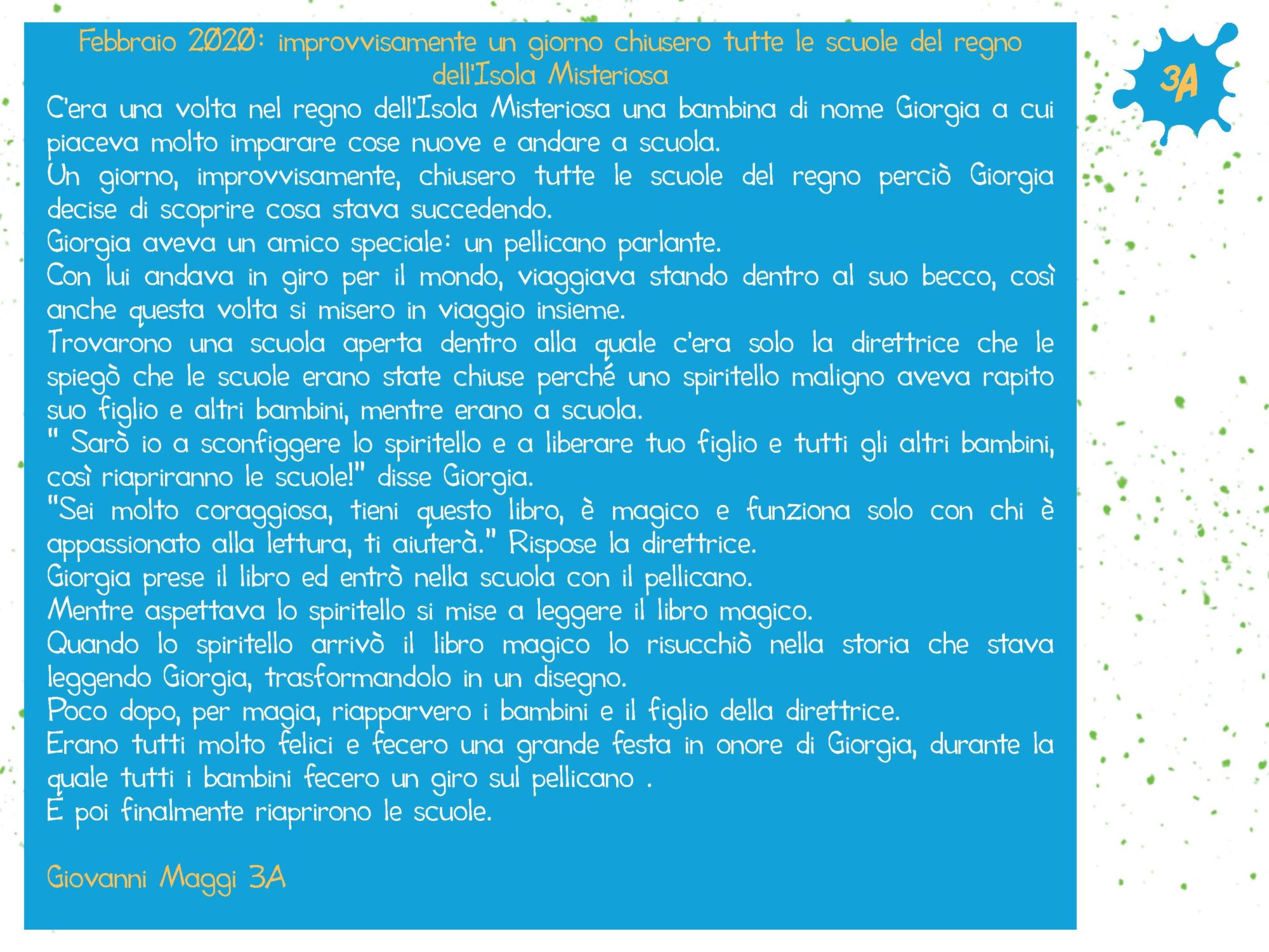 Febbraio 2020: improvvisamente un giorno chiusero tutte le scuole del regno dell'Isola Misteriosa

3A

C'era una volta nel regno dell'Isola Misteriosa una bambina di nome Giorgia a cui piaceva molto imparare cose nuove e andare a scuola.
Un giorno, improvvisamente, chiusero tutte le scuole del regno perciò Giorgia decise di scoprire cosa stava succedendo.
Giorgia aveva un amico speciale: un pellicano parlante.
Con lui andava in giro per il mondo, viaggiava stando dentro al suo becco, così anche questa volta si misero in viaggio insieme.
Trovarono una scuola aperta dentro alla quale c'era solo la direttrice che le spiegò che le scuole erano state chiuse perché uno spiritello maligno aveva rapito suo figlio e altri bambini, mentre erano a scuola.
" Sarò io a sconfiggere lo spiritello e a liberare tuo figlio e tutti gli altri bambini, così riapriranno le scuole!" disse Giorgia.
"Sei molto coraggiosa, tieni questo libro, è magico e funziona solo con chi è appassionato alla lettura, ti aiuterà." Rispose la direttrice.
Giorgia prese il libro ed entrò nella scuola con il pellicano.
Mentre aspettava lo spiritello si mise a leggere il libro magico.
Quando lo spiritello arrivò il libro magico lo risucchiò nella storia che stava leggendo Giorgia, trasformandolo in un disegno.
Poco dopo, per magia, riapparvero i bambini e il figlio della direttrice.
Erano tutti molto felici e fecero una grande festa in onore di Giorgia, durante la quale tutti i bambini fecero un giro sul pellicano .
E poi finalmente riaprirono le scuole.

Giovanni Maggi 3A